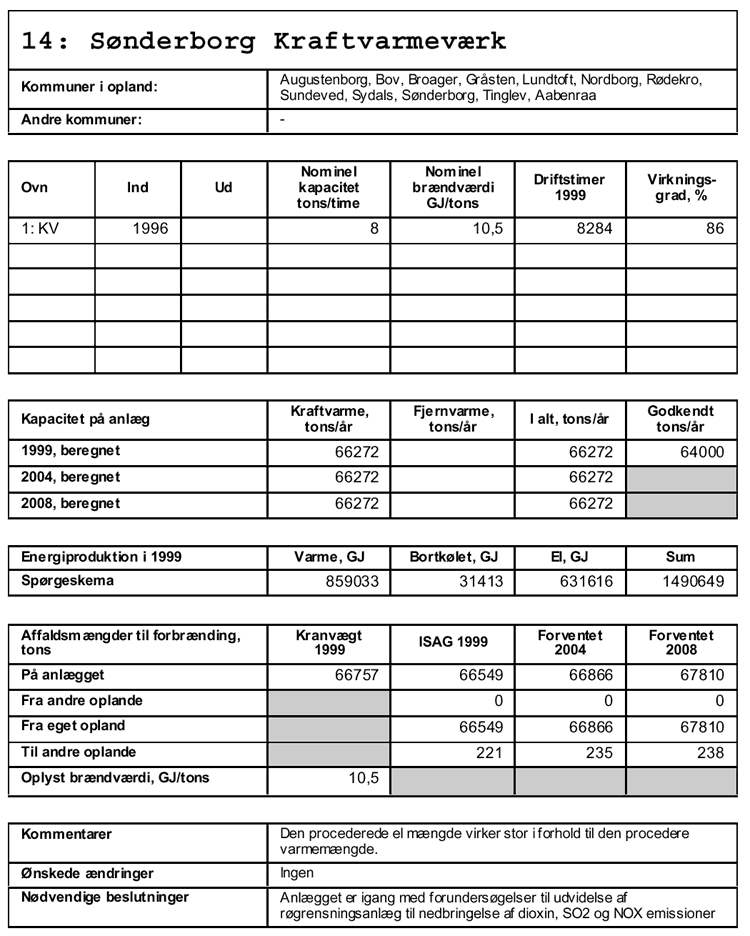 14: Sønderborg Kraftvarmeværk

| Kommuner i opland: | Augustenborg, Bov, Broager, Gråsten, Lundtoft, Nordborg, Rødekro, Sundeved, Sydals, Sønderborg, Tinglev, Aabenraa |
|---|---|
| Andre kommuner: | - |

| Ovn | Ind | Ud | Nominel kapacitet tons/time | Nominel brændværdi GJ/tons | Driftstimer 1999 | Virkningsgrad, % |
|---|---|---|---|---|---|---|
| 1: KV | 1996 | | 8 | 10,5 | 8284 | 86 |
| | | | | | | |
| | | | | | | |
| | | | | | | |
| | | | | | | |
| | | | | | | |

| Kapacitet på anlæg | Kraftvarme, tons/år | Fjernvarme, tons/år | I alt, tons/år | Godkendt tons/år |
|---|---|---|---|---|
| 1999, beregnet | 66272 | | 66272 | 64000 |
| 2004, beregnet | 66272 | | 66272 | |
| 2008, beregnet | 66272 | | 66272 | |

| Energiproduktion i 1999 | Varme, GJ | Bortkølet, GJ | El, GJ | Sum |
|---|---|---|---|---|
| Spørgeskema | 859033 | 31413 | 631616 | 1490649 |

| Affaldsmængder til forbrænding, tons | Kranvægt 1999 | ISAG 1999 | Forventet 2004 | Forventet 2008 |
|---|---|---|---|---|
| På anlægget | 66757 | 66549 | 66866 | 67810 |
| Fra andre oplande | | 0 | 0 | 0 |
| Fra eget opland | | 66549 | 66866 | 67810 |
| Til andre oplande | | 221 | 235 | 238 |
| Oplyst brændværdi, GJ/tons | 10,5 | | | |

| Kommentarer | Den procederede el mængde virker stor i forhold til den procedere varmemængde. |
|---|---|
| Ønskede ændringer | Ingen |
| Nødvendige beslutninger | Anlægget er igang med forundersøgelser til udvidelse af røgrensningsanlæg til nedbringelse af dioxin, SO2 og NOX emissioner |